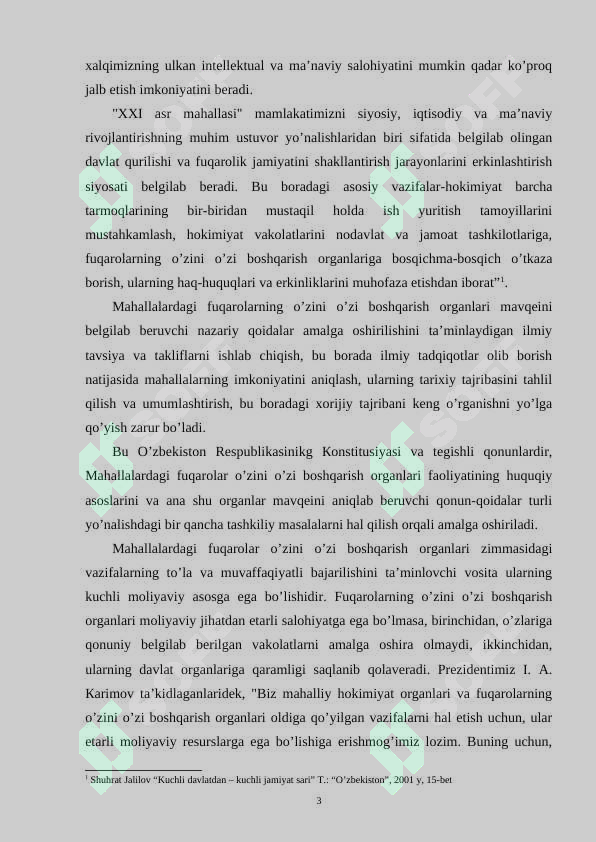 xalqimizning ulkan intellektual va ma’naviy salohiyatini mumkin qadar ko’proq jalb etish imkoniyatini beradi.

"XXI asr mahallasi" mamlakatimizni siyosiy, iqtisodiy va ma’naviy rivojlantirishning muhim ustuvor yo’nalishlaridan biri sifatida belgilab olingan davlat qurilishi va fuqarolik jamiyatini shakllantirish jarayonlarini erkinlashtirish siyosati belgilab beradi. Bu boradagi asosiy vazifalar-hokimiyat barcha tarmoqlarining bir-biridan mustaqil holda ish yuritish tamoyillarini mustahkamlash, hokimiyat vakolatlarini nodavlat va jamoat tashkilotlariga, fuqarolarning o’zini o’zi boshqarish organlariga bosqichma-bosqich o’tkaza borish, ularning haq-huquqlari va erkinliklarini muhofaza etishdan iborat”$^1$.

Mahallalardagi fuqarolarning o’zini o’zi boshqarish organlari mavqeini belgilab beruvchi nazariy qoidalar amalga oshirilishini ta’minlaydigan ilmiy tavsiya va takliflarni ishlab chiqish, bu borada ilmiy tadqiqotlar olib borish natijasida mahallalarning imkoniyatini aniqlash, ularning tarixiy tajribasini tahlil qilish va umumlashtirish, bu boradagi xorijiy tajribani keng o’rganishni yo’lga qo’yish zarur bo’ladi.

Bu O’zbekiston Respublikasinikg Konstitusiyasi va tegishli qonunlardir, Mahallalardagi fuqarolar o’zini o’zi boshqarish organlari faoliyatining huquqiy asoslarini va ana shu organlar mavqeini aniqlab beruvchi qonun-qoidalar turli yo’nalishdagi bir qancha tashkiliy masalalarni hal qilish orqali amalga oshiriladi.

Mahallalardagi fuqarolar o’zini o’zi boshqarish organlari zimmasidagi vazifalarning to’la va muvaffaqiyatli bajarilishini ta’minlovchi vosita ularning kuchli moliyaviy asosga ega bo’lishidir. Fuqarolarning o’zini o’zi boshqarish organlari moliyaviy jihatdan etarli salohiyatga ega bo’lmasa, birinchidan, o’zlariga qonuniy belgilab berilgan vakolatlarni amalga oshira olmaydi, ikkinchidan, ularning davlat organlariga qaramligi saqlanib qolaveradi. Prezidentimiz I. A. Karimov ta’kidlaganlaridek, "Biz mahalliy hokimiyat organlari va fuqarolarning o’zini o’zi boshqarish organlari oldiga qo’yilgan vazifalarni hal etish uchun, ular etarli moliyaviy resurslarga ega bo’lishiga erishmog’imiz lozim. Buning uchun,

$^1$ Shuhrat Jalilov “Kuchli davlatdan – kuchli jamiyat sari” T.: “O’zbekiston”, 2001 y, 15-bet

3